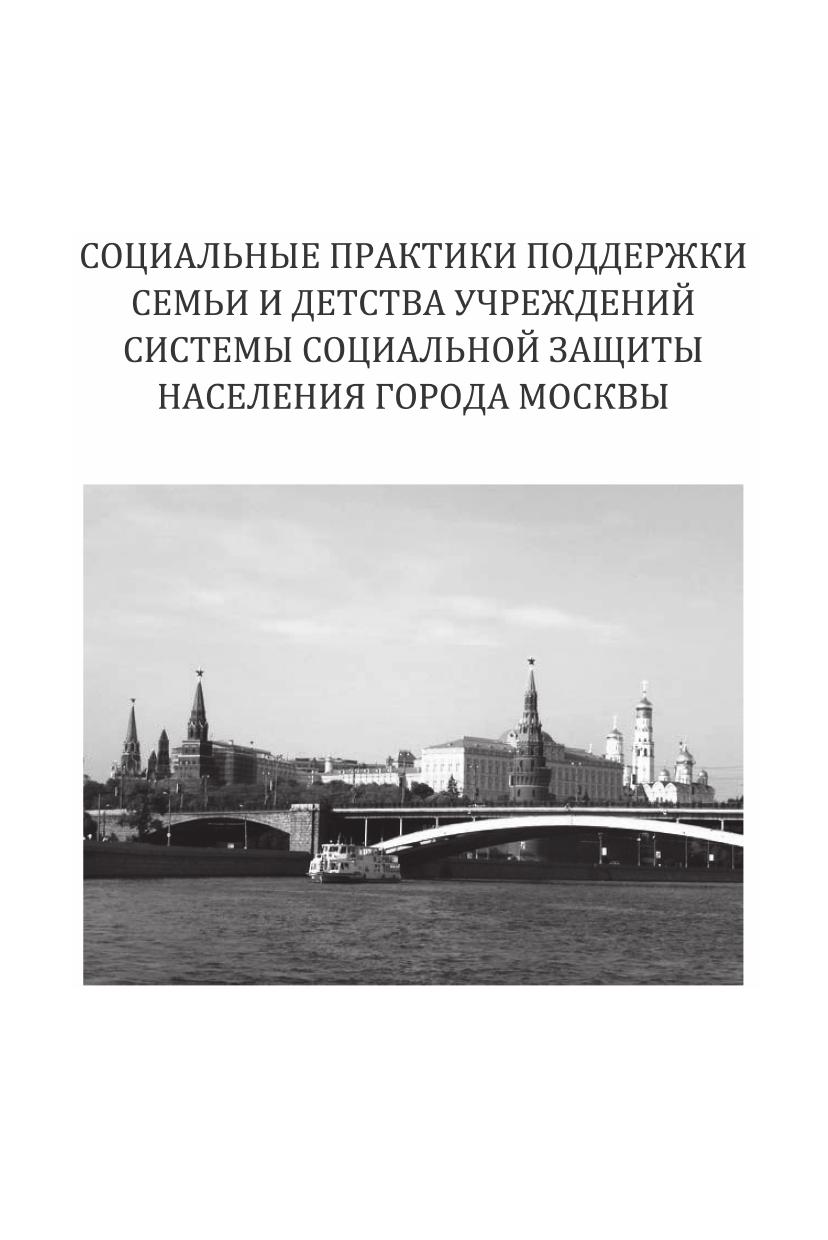 СОЦИАЛЬНЫЕ ПРАКТИКИ ПОДДЕРЖКИ
СЕМЬИ И ДЕТСТВА УЧРЕЖДЕНИЙ
СИСТЕМЫ СОЦИАЛЬНОЙ ЗАЩИТЫ
НАСЕЛЕНИЯ ГОРОДА МОСКВЫ